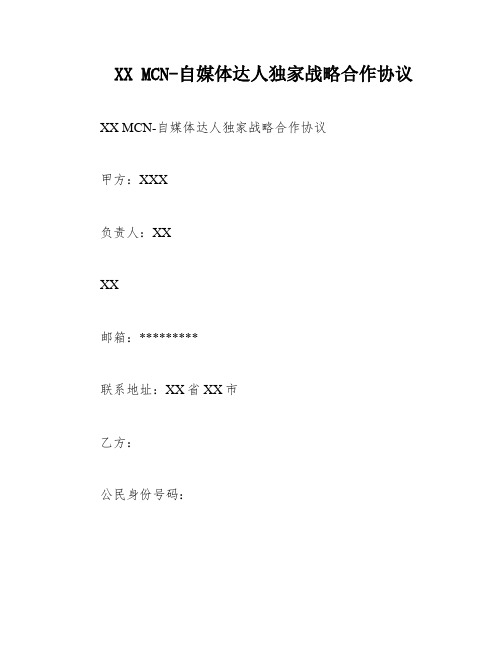 XX MCN-自媒体达人独家战略合作协议

XX MCN-自媒体达人独家战略合作协议

甲方：XXX

负责人：XX

XX

邮箱：*********

联系地址：XX省XX市

乙方：

公民身份号码：